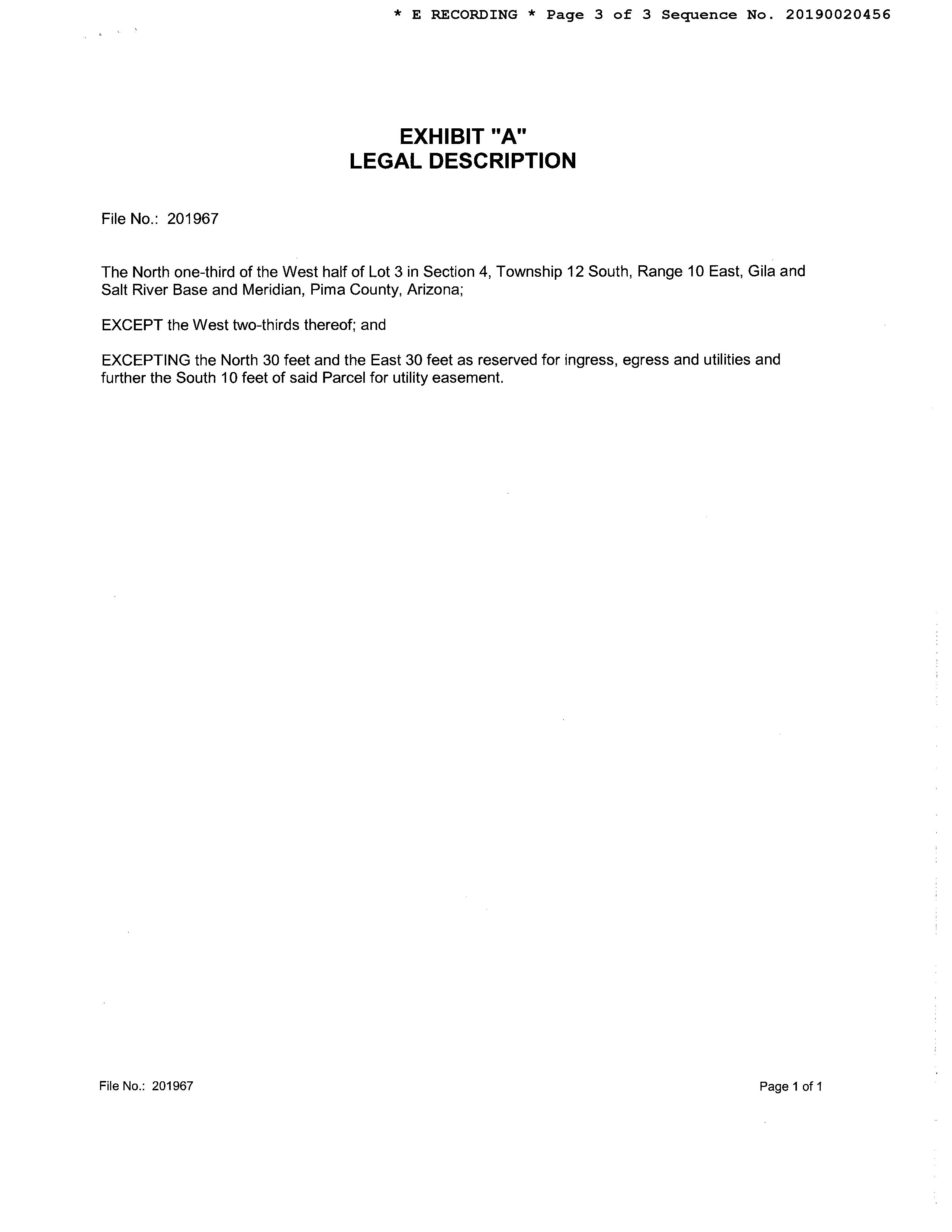 * E RECORDING * Page 3 of 3 Sequence No. 20190020456

EXHIBIT "A"
LEGAL DESCRIPTION

File No.: 201967

The North one-third of the West half of Lot 3 in Section 4, Township 12 South, Range 10 East, Gila and Salt River Base and Meridian, Pima County, Arizona;

EXCEPT the West two-thirds thereof; and

EXCEPTING the North 30 feet and the East 30 feet as reserved for ingress, egress and utilities and further the South 10 feet of said Parcel for utility easement.

File No.: 201967

Page 1 of 1